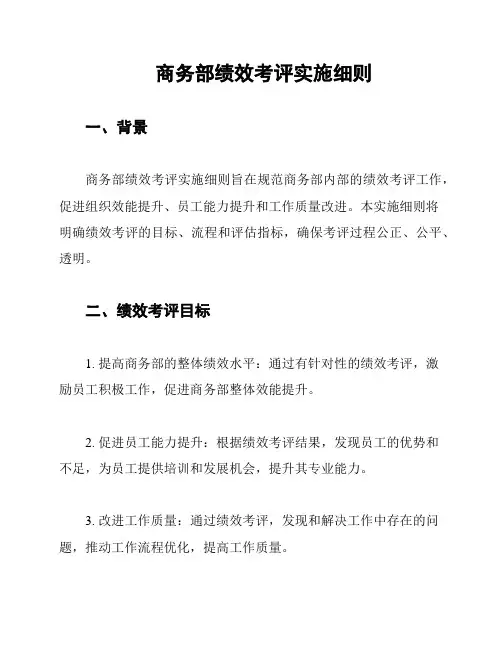 商务部绩效考评实施细则

一、背景

商务部绩效考评实施细则旨在规范商务部内部的绩效考评工作，促进组织效能提升、员工能力提升和工作质量改进。本实施细则将明确绩效考评的目标、流程和评估指标，确保考评过程公正、公平、透明。

二、绩效考评目标

1. 提高商务部的整体绩效水平：通过有针对性的绩效考评，激励员工积极工作，促进商务部整体效能提升。

2. 促进员工能力提升：根据绩效考评结果，发现员工的优势和不足，为员工提供培训和发展机会，提升其专业能力。

3. 改进工作质量：通过绩效考评，发现和解决工作中存在的问题，推动工作流程优化，提高工作质量。